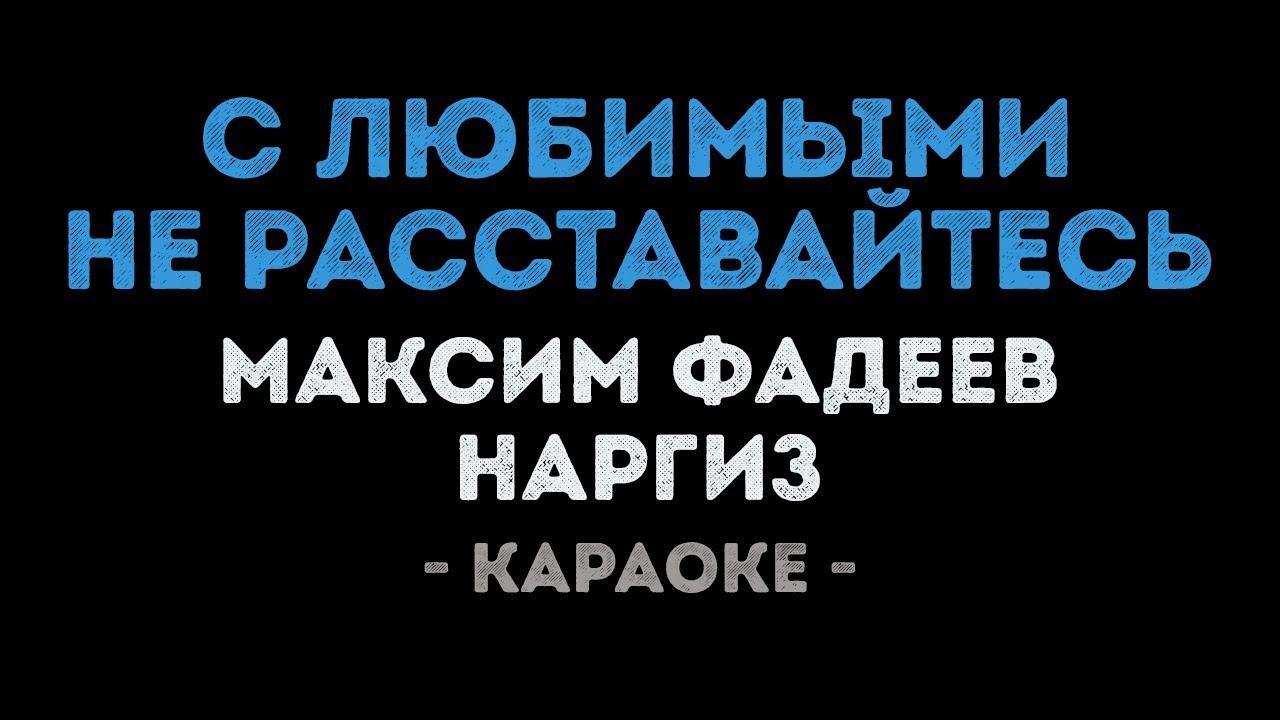 С ЛЮБИМЫМИ НЕ РАССТАВАЙТЕСЬ
МАКСИМ ФАДЕЕВ
НАРГИЗ
- КАРАОКЕ -